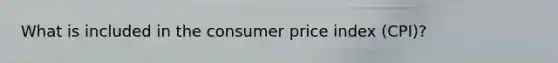 What is included in the consumer price index (CPI)?